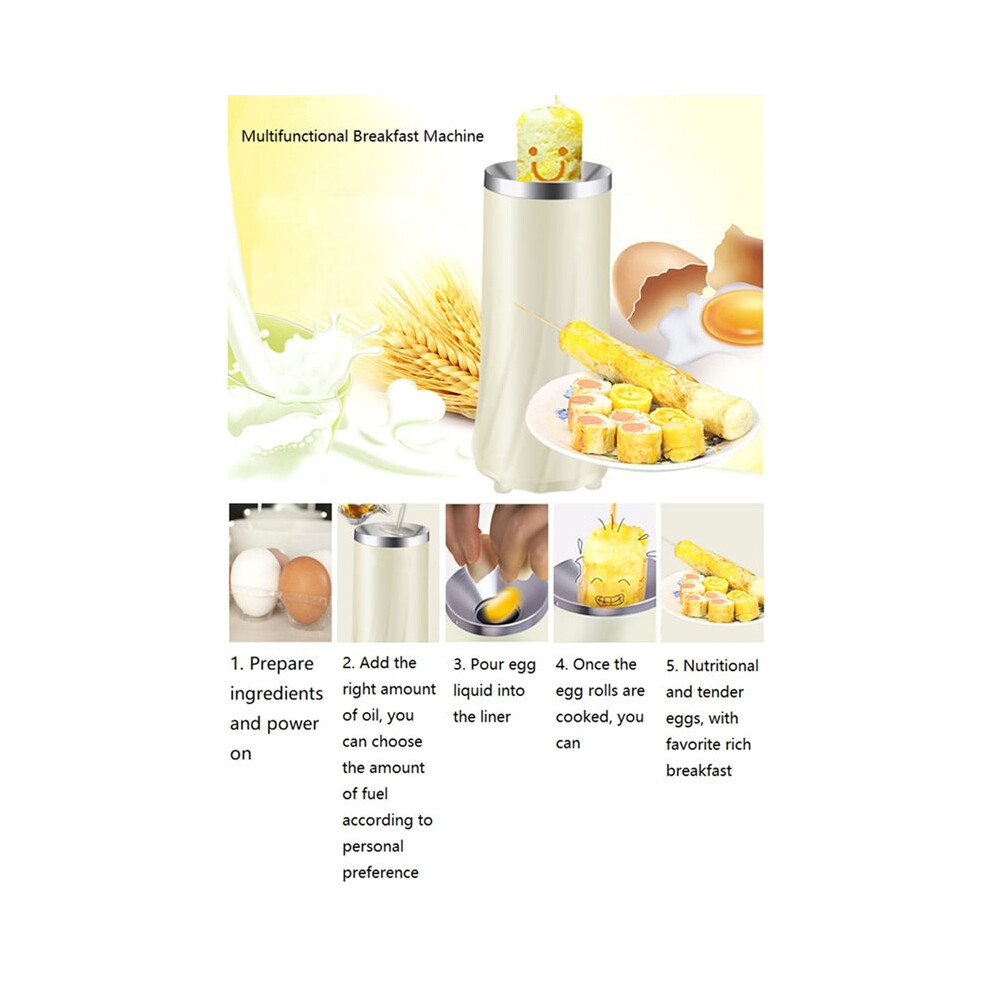 Multifunctional Breakfast Machine

1. Prepare ingredients and power on

2. Add the right amount of oil, you can choose the amount of fuel according to personal preference

3. Pour egg liquid into the liner

4. Once the egg rolls are cooked, you can

5. Nutritional and tender eggs, with favorite rich breakfast